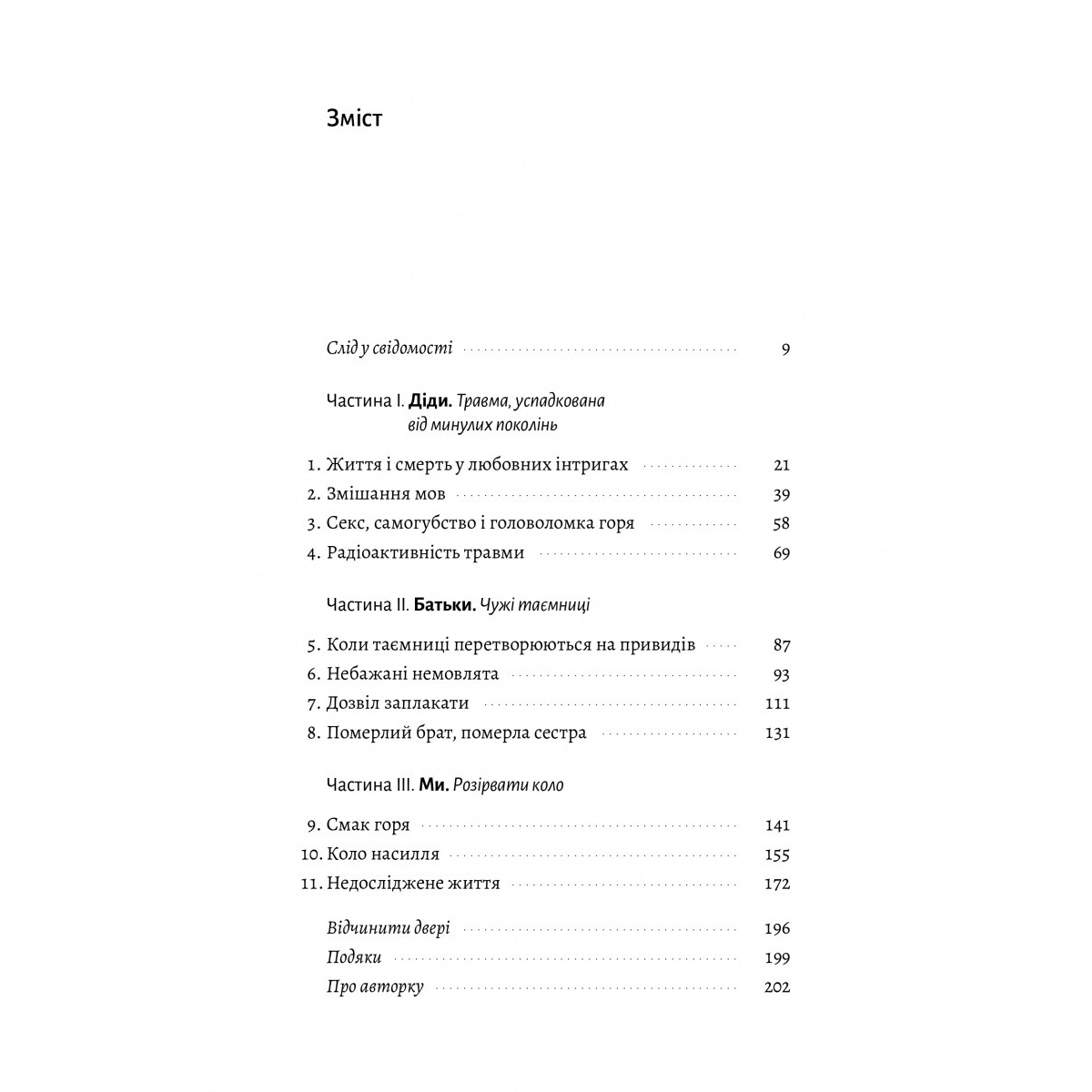 Зміст

Слід у свідомості 9

Частина I. Діди. Травма, успадкована від минулих поколінь

1. Життя і смерть у любовних інтригах 21
2. Змішання мов 39
3. Секс, самогубство і головоломка горя 58
4. Радіоактивність травми 69

Частина II. Батьки. Чужі таємниці

5. Коли таємниці перетворюються на привидів 87
6. Небажані немовлята 93
7. Дозвіл заплакати 111
8. Померлий брат, померла сестра 131

Частина III. Ми. Розірвати коло

9. Смак горя 141
10. Коло насилля 155
11. Недосліджене життя 172

Відчинити двері 196
Подяки 199
Про авторку 202